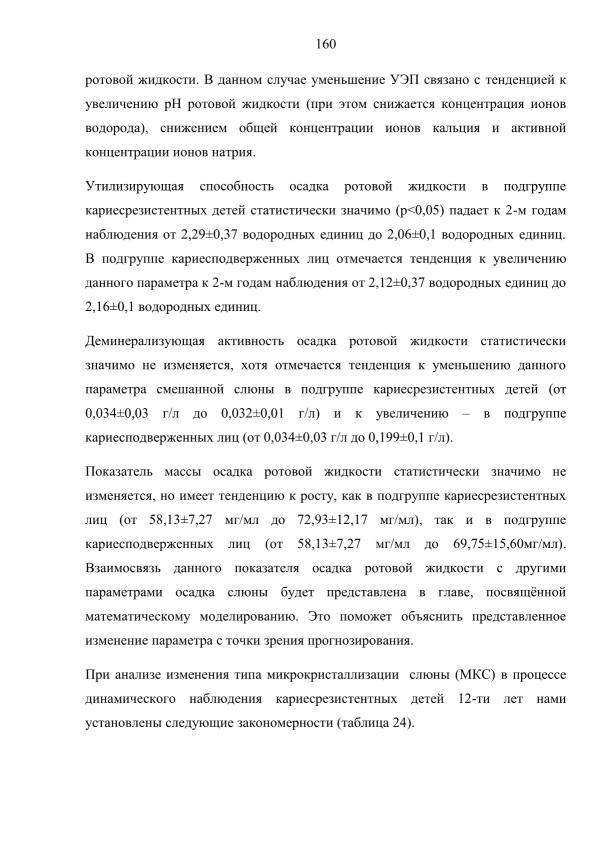 160

ротовой жидкости. В данном случае уменьшение УЭП связано с тенденцией к увеличению pH ротовой жидкости (при этом снижается концентрация ионов водорода), снижением общей концентрации ионов кальция и активной концентрации ионов натрия.

Утилизирующая способность осадка ротовой жидкости в подгруппе кариесрезистентных детей статистически значимо (p<0,05) падает к 2-м годам наблюдения от 2,29±0,37 водородных единиц до 2,06±0,1 водородных единиц. В подгруппе кариесподверженных лиц отмечается тенденция к увеличению данного параметра к 2-м годам наблюдения от 2,12±0,37 водородных единиц до 2,16±0,1 водородных единиц.

Деминерализующая активность осадка ротовой жидкости статистически значимо не изменяется, хотя отмечается тенденция к уменьшению данного параметра смешанной слюны в подгруппе кариесрезистентных детей (от 0,034±0,03 г/л до 0,032±0,01 г/л) и к увеличению – в подгруппе кариесподверженных лиц (от 0,034±0,03 г/л до 0,199±0,1 г/л).

Показатель массы осадка ротовой жидкости статистически значимо не изменяется, но имеет тенденцию к росту, как в подгруппе кариесрезистентных лиц (от 58,13±7,27 мг/мл до 72,93±12,17 мг/мл), так и в подгруппе кариесподверженных лиц (от 58,13±7,27 мг/мл до 69,75±15,60мг/мл). Взаимосвязь данного показателя осадка ротовой жидкости с другими параметрами осадка слюны будет представлена в главе, посвящённой математическому моделированию. Это поможет объяснить представленное изменение параметра с точки зрения прогнозирования.

При анализе изменения типа микрокристаллизации слюны (МКС) в процессе динамического наблюдения кариесрезистентных детей 12-ти лет нами установлены следующие закономерности (таблица 24).